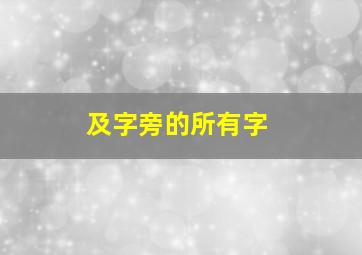 及字旁的所有字